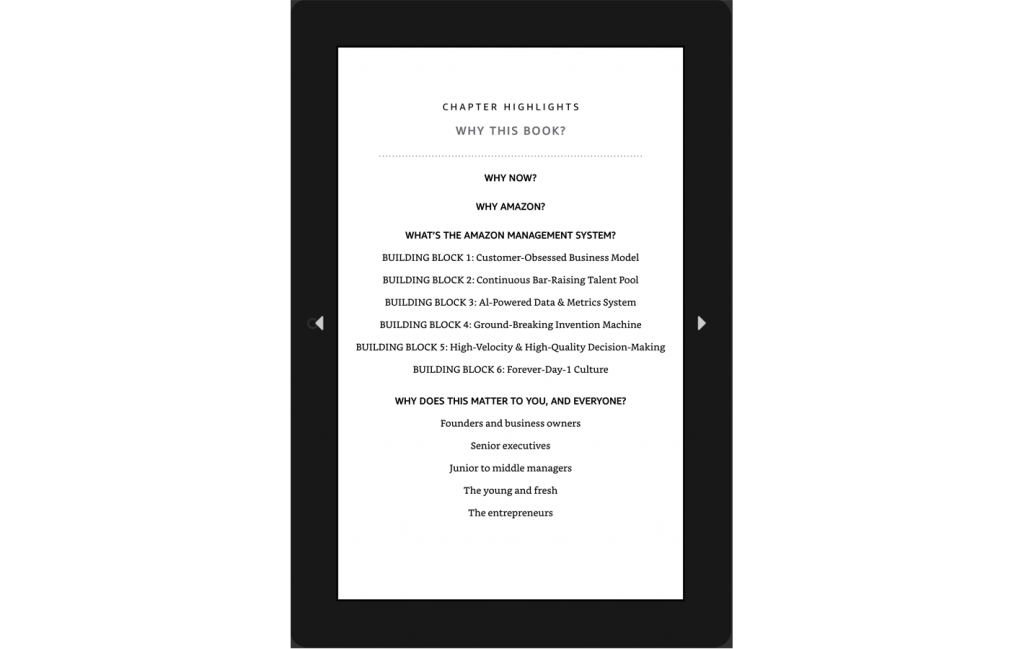 CHAPTER HIGHLIGHTS

WHY THIS BOOK?

WHY NOW?

WHY AMAZON?

WHAT'S THE AMAZON MANAGEMENT SYSTEM?

BUILDING BLOCK 1: Customer-Obsessed Business Model

BUILDING BLOCK 2: Continuous Bar-Raising Talent Pool

BUILDING BLOCK 3: AI-Powered Data & Metrics System

BUILDING BLOCK 4: Ground-Breaking Invention Machine

BUILDING BLOCK 5: High-Velocity & High-Quality Decision-Making

BUILDING BLOCK 6: Forever-Day-1 Culture

WHY DOES THIS MATTER TO YOU, AND EVERYONE?

Founders and business owners

Senior executives

Junior to middle managers

The young and fresh

The entrepreneurs